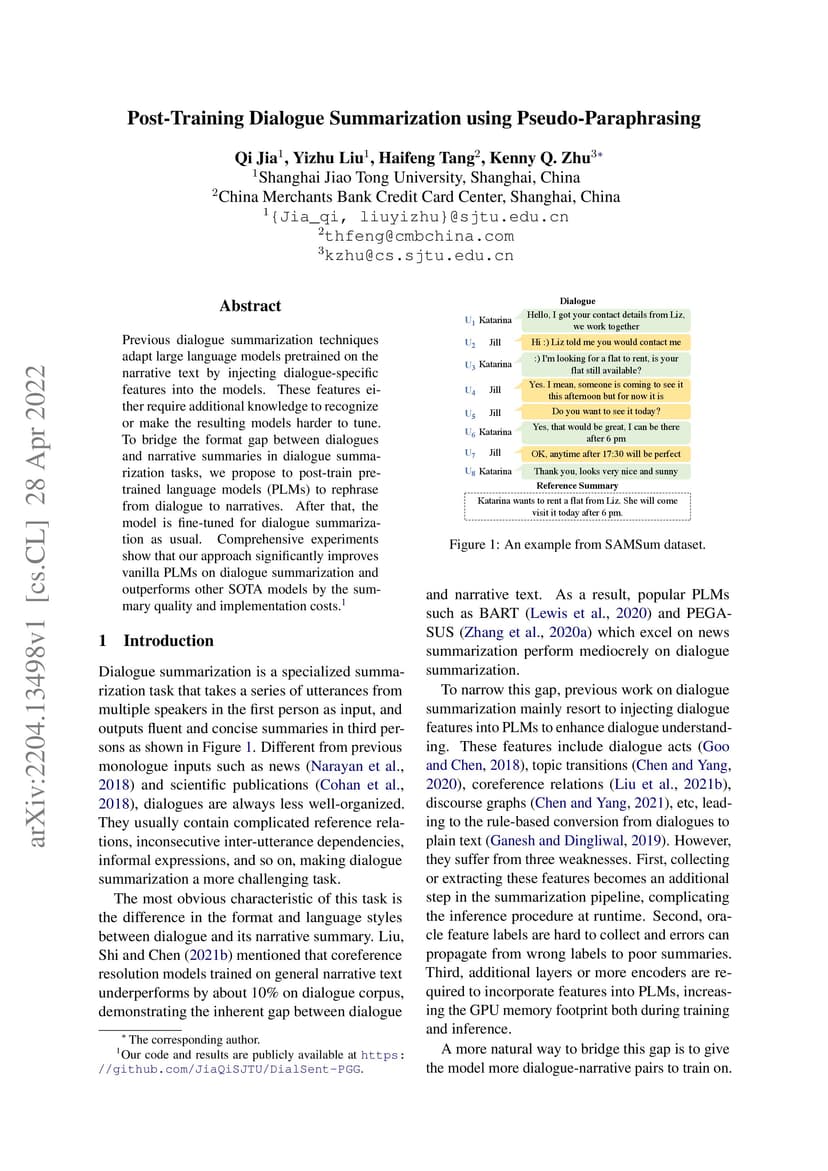 arXiv:2204.13498v1 [cs.CL] 28 Apr 2022

Post-Training Dialogue Summarization using Pseudo-Paraphrasing

Qi Jia$^1$, Yizhu Liu$^1$, Haifeng Tang$^2$, Kenny Q. Zhu$^{3*}$
$^1$Shanghai Jiao Tong University, Shanghai, China
$^2$China Merchants Bank Credit Card Center, Shanghai, China
$^1${Jia_qi, liuyizhu}@sjtu.edu.cn
$^2$thfeng@cmbchina.com
$^3$kzhu@cs.sjtu.edu.cn

Abstract

Previous dialogue summarization techniques adapt large language models pretrained on the narrative text by injecting dialogue-specific features into the models. These features either require additional knowledge to recognize or make the resulting models harder to tune. To bridge the format gap between dialogues and narrative summaries in dialogue summarization tasks, we propose to post-train pretrained language models (PLMs) to rephrase from dialogue to narratives. After that, the model is fine-tuned for dialogue summarization as usual. Comprehensive experiments show that our approach significantly improves vanilla PLMs on dialogue summarization and outperforms other SOTA models by the summary quality and implementation costs.$^1$

1 Introduction

Dialogue summarization is a specialized summarization task that takes a series of utterances from multiple speakers in the first person as input, and outputs fluent and concise summaries in third persons as shown in Figure 1. Different from previous monologue inputs such as news (Narayan et al., 2018) and scientific publications (Cohan et al., 2018), dialogues are always less well-organized. They usually contain complicated reference relations, inconsecutive inter-utterance dependencies, informal expressions, and so on, making dialogue summarization a more challenging task.

The most obvious characteristic of this task is the difference in the format and language styles between dialogue and its narrative summary. Liu, Shi and Chen (2021b) mentioned that coreference resolution models trained on general narrative text underperforms by about 10% on dialogue corpus, demonstrating the inherent gap between dialogue

$^*$ The corresponding author.
$^1$Our code and results are publicly available at https://github.com/JiaQiSJTU/DialSent-PGG.

Dialogue
$U_1$ Katarina Hello, I got your contact details from Liz, we work together
$U_2$ Jill Hi :) Liz told me you would contact me
$U_3$ Katarina :) I'm looking for a flat to rent, is your flat still available?
$U_4$ Jill Yes. I mean, someone is coming to see it this afternoon but for now it is
$U_5$ Jill Do you want to see it today?
$U_6$ Katarina Yes, that would be great, I can be there after 6 pm
$U_7$ Jill OK, anytime after 17:30 will be perfect
$U_8$ Katarina Thank you, looks very nice and sunny
Reference Summary
Katarina wants to rent a flat from Liz. She will come visit it today after 6 pm.

Figure 1: An example from SAMSum dataset.

and narrative text. As a result, popular PLMs such as BART (Lewis et al., 2020) and PEGASUS (Zhang et al., 2020a) which excel on news summarization perform mediocrely on dialogue summarization.

To narrow this gap, previous work on dialogue summarization mainly resort to injecting dialogue features into PLMs to enhance dialogue understanding. These features include dialogue acts (Goo and Chen, 2018), topic transitions (Chen and Yang, 2020), coreference relations (Liu et al., 2021b), discourse graphs (Chen and Yang, 2021), etc, leading to the rule-based conversion from dialogues to plain text (Ganesh and Dingliwal, 2019). However, they suffer from three weaknesses. First, collecting or extracting these features becomes an additional step in the summarization pipeline, complicating the inference procedure at runtime. Second, oracle feature labels are hard to collect and errors can propagate from wrong labels to poor summaries. Third, additional layers or more encoders are required to incorporate features into PLMs, increasing the GPU memory footprint both during training and inference.

A more natural way to bridge this gap is to give the model more dialogue-narrative pairs to train on.